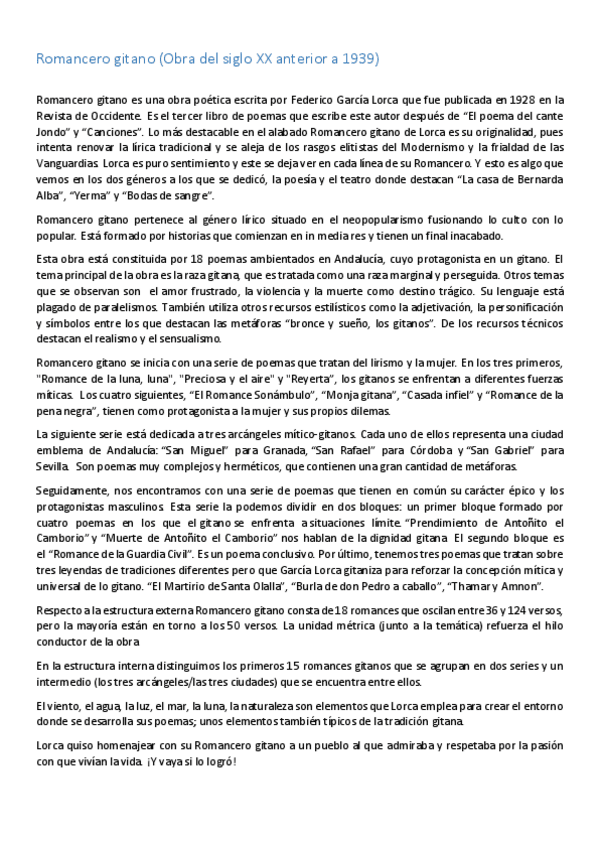 Romancero gitano (Obra del siglo XX anterior a 1939)

Romancero gitano es una obra poética escrita por Federico García Lorca que fue publicada en 1928 en la Revista de Occidente. Es el tercer libro de poemas que escribe este autor después de "El poema del cante Jondo" y "Canciones". Lo más destacable en el alabado Romancero gitano de Lorca es su originalidad, pues intenta renovar la lírica tradicional y se aleja de los rasgos elitistas del Modernismo y la frialdad de las Vanguardias. Lorca es puro sentimiento y este se deja ver en cada línea de su Romancero. Y esto es algo que vemos en los dos géneros a los que se dedicó, la poesía y el teatro donde destacan "La casa de Bernarda Alba", "Yerma" y "Bodas de sangre".

Romancero gitano pertenece al género lírico situado en el neopopularismo fusionando lo culto con lo popular. Está formado por historias que comienzan en in media res y tienen un final inacabado.

Esta obra está constituida por 18 poemas ambientados en Andalucía, cuyo protagonista en un gitano. El tema principal de la obra es la raza gitana, que es tratada como una raza marginal y perseguida. Otros temas que se observan son el amor frustrado, la violencia y la muerte como destino trágico. Su lenguaje está plagado de paralelismos. También utiliza otros recursos estilísticos como la adjetivación, la personificación y símbolos entre los que destacan las metáforas "bronce y sueño, los gitanos". De los recursos técnicos destacan el realismo y el sensualismo.

Romancero gitano se inicia con una serie de poemas que tratan del lirismo y la mujer. En los tres primeros, "Romance de la luna, luna", "Preciosa y el aire" y "Reyerta", los gitanos se enfrentan a diferentes fuerzas míticas. Los cuatro siguientes, "El Romance Sonámbulo", "Monja gitana", "Casada infiel" y "Romance de la pena negra", tienen como protagonista a la mujer y sus propios dilemas.

La siguiente serie está dedicada a tres arcángeles mítico-gitanos. Cada uno de ellos representa una ciudad emblema de Andalucía: "San Miguel" para Granada, "San Rafael" para Córdoba y "San Gabriel" para Sevilla. Son poemas muy complejos y herméticos, que contienen una gran cantidad de metáforas.

Seguidamente, nos encontramos con una serie de poemas que tienen en común su carácter épico y los protagonistas masculinos. Esta serie la podemos dividir en dos bloques: un primer bloque formado por cuatro poemas en los que el gitano se enfrenta a situaciones límite. "Prendimiento de Antoñito el Camborio" y "Muerte de Antoñito el Camborio" nos hablan de la dignidad gitana. El segundo bloque es el "Romance de la Guardia Civil". Es un poema conclusivo. Por último, tenemos tres poemas que tratan sobre tres leyendas de tradiciones diferentes pero que García Lorca gitaniza para reforzar la concepción mítica y universal de lo gitano. "El Martirio de Santa Olalla", "Burla de don Pedro a caballo", "Thamar y Amnon".

Respecto a la estructura externa Romancero gitano consta de 18 romances que oscilan entre 36 y 124 versos, pero la mayoría están en torno a los 50 versos. La unidad métrica (junto a la temática) refuerza el hilo conductor de la obra

En la estructura interna distinguimos los primeros 15 romances gitanos que se agrupan en dos series y un intermedio (los tres arcángeles/las tres ciudades) que se encuentra entre ellos.

El viento, el agua, la luz, el mar, la luna, la naturaleza son elementos que Lorca emplea para crear el entorno donde se desarrolla sus poemas; unos elementos también típicos de la tradición gitana.

Lorca quiso homenajear con su Romancero gitano a un pueblo al que admiraba y respetaba por la pasión con que vivían la vida. ¡Y vaya si lo logró!